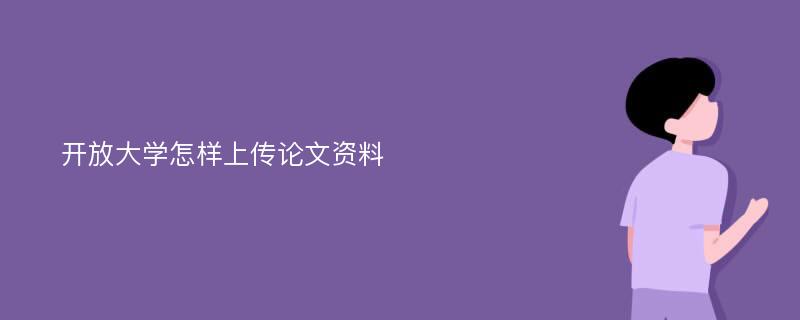 开放大学怎样上传论文资料